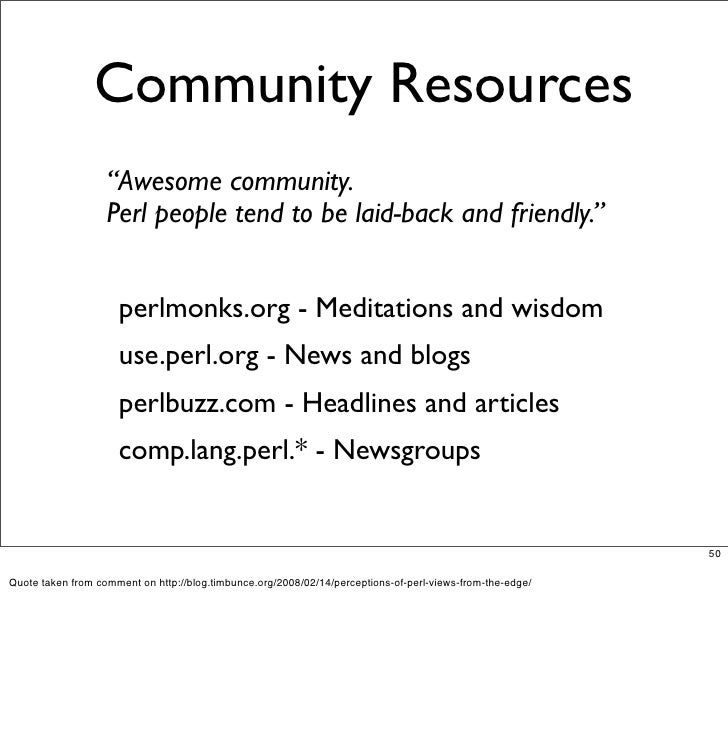 Community Resources

“Awesome community.
Perl people tend to be laid-back and friendly.”

perlmonks.org - Meditations and wisdom

use.perl.org - News and blogs

perlbuzz.com - Headlines and articles

comp.lang.perl.* - Newsgroups

50

Quote taken from comment on http://blog.timbunce.org/2008/02/14/perceptions-of-perl-views-from-the-edge/